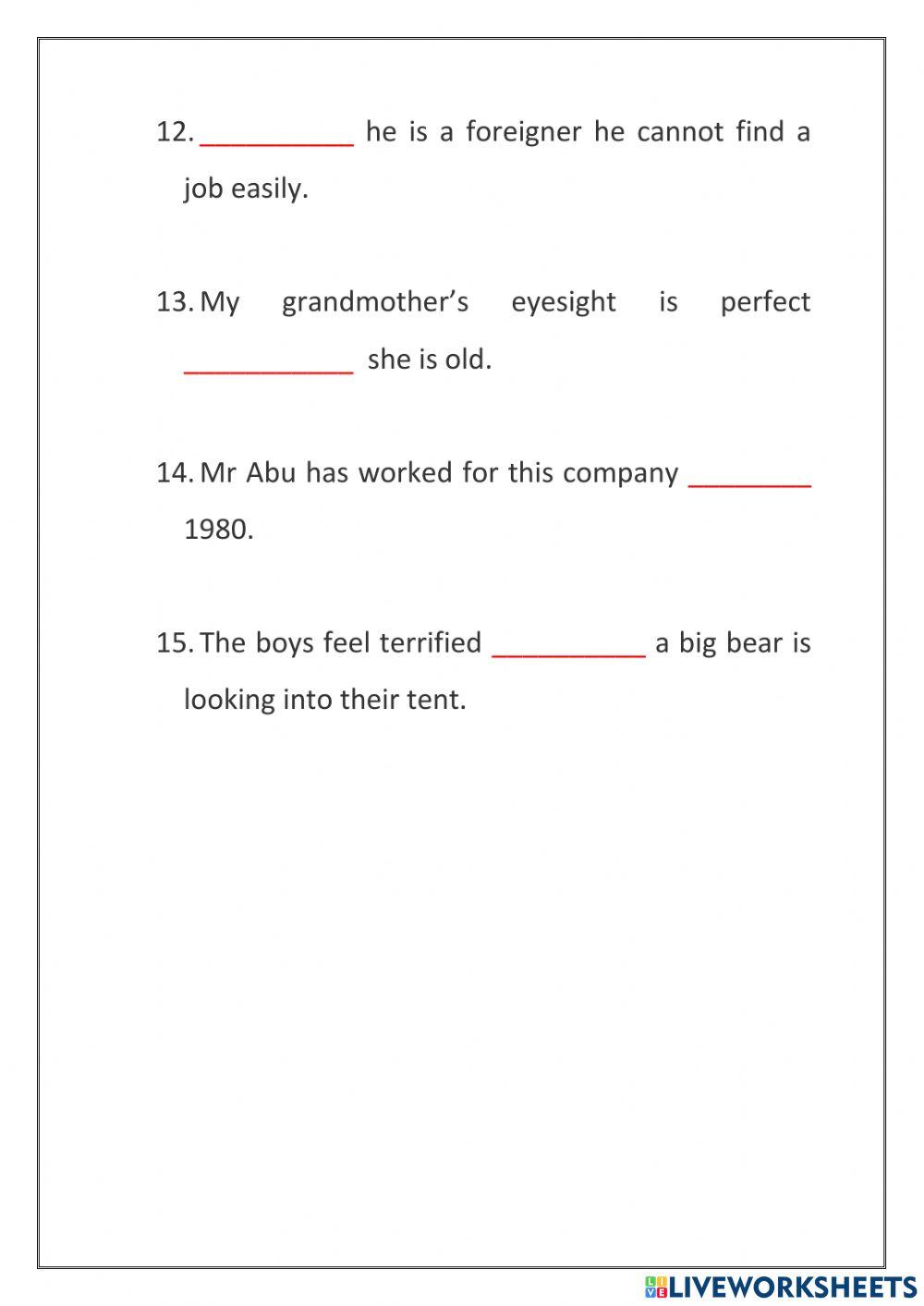 12. __________ he is a foreigner he cannot find a job easily.

13. My grandmother's eyesight is perfect ___________ she is old.

14. Mr Abu has worked for this company ________ 1980.

15. The boys feel terrified __________ a big bear is looking into their tent.

LIVEWORKSHEETS